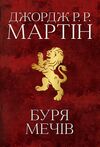 ДЖОРДЖ Р. Р.
МАРТІН

БУРЯ
МЕЧІВ